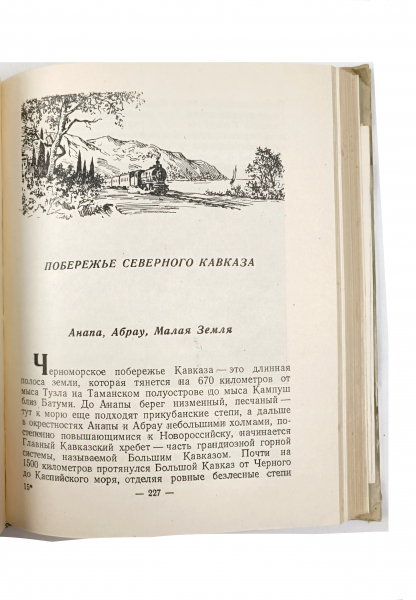 ПОБЕРЕЖЬЕ СЕВЕРНОГО КАВКАЗА

Анапа, Абрау, Малая Земля

Черноморское побережье Кавказа — это длинная полоса земли, которая тянется на 670 километров от мыса Тузла на Таманском полуострове до мыса Кампуш близ Батуми. До Анапы берег низменный, песчаный — тут к морю еще подходят прикубанские степи, а дальше в окрестностях Анапы и Абрау небольшими холмами, постепенно повышающимися к Новороссийску, начинается Главный Кавказский хребет — часть грандиозной горной системы, называемой Большим Кавказом. Почти на 1500 километров протянулся Большой Кавказ от Черного до Каспийского моря, отделяя ровные безлесные степи

15*

— 227 —